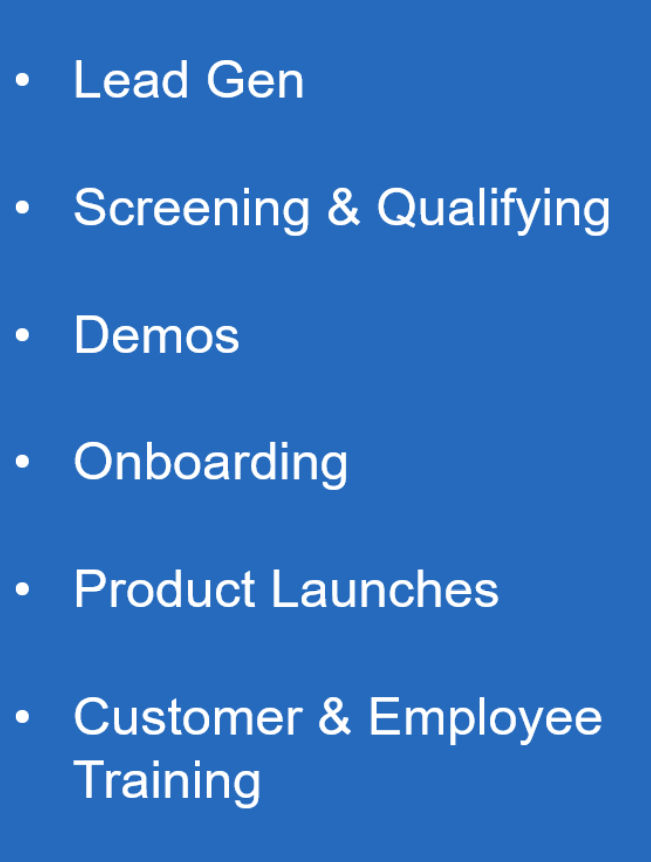 • Lead Gen

• Screening & Qualifying

• Demos

• Onboarding

• Product Launches

• Customer & Employee Training